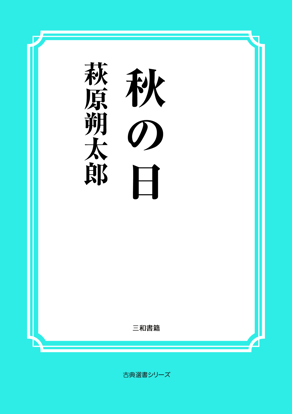 秋の日

萩原朔太郎

三和書籍

古典選書シリーズ